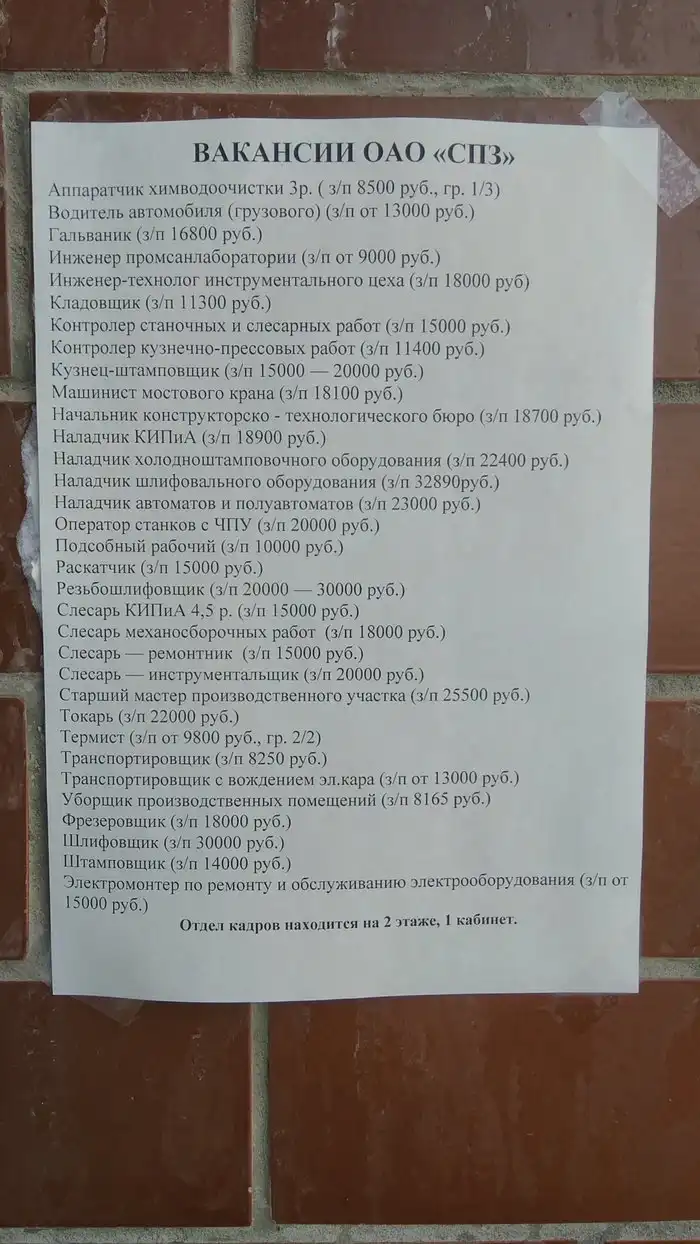 ВАКАНСИИ ОАО «СПЗ»

Аппаратчик химводоочистки 3р. ( з/п 8500 руб., гр. 1/3)
Водитель автомобиля (грузового) (з/п от 13000 руб.)
Гальваник (з/п 16800 руб.)
Инженер промсанлаборатории (з/п от 9000 руб.)
Инженер-технолог инструментального цеха (з/п 18000 руб)
Кладовщик (з/п 11300 руб.)
Контролер станочных и слесарных работ (з/п 15000 руб.)
Контролер кузнечно-прессовых работ (з/п 11400 руб.)
Кузнец-штамповщик (з/п 15000 — 20000 руб.)
Машинист мостового крана (з/п 18100 руб.)
Начальник конструкторско - технологического бюро (з/п 18700 руб.)
Наладчик КИПиА (з/п 18900 руб.)
Наладчик холодноштамповочного оборудования (з/п 22400 руб.)
Наладчик шлифовального оборудования (з/п 32890руб.)
Наладчик автоматов и полуавтоматов (з/п 23000 руб.)
Оператор станков с ЧПУ (з/п 20000 руб.)
Подсобный рабочий (з/п 10000 руб.)
Раскатчик (з/п 15000 руб.)
Резьбошлифовщик (з/п 20000 — 30000 руб.)
Слесарь КИПиА 4,5 р. (з/п 15000 руб.)
Слесарь механосборочных работ (з/п 18000 руб.)
Слесарь — ремонтник (з/п 15000 руб.)
Слесарь — инструментальщик (з/п 20000 руб.)
Старший мастер производственного участка (з/п 25500 руб.)
Токарь (з/п 22000 руб.)
Термист (з/п от 9800 руб., гр. 2/2)
Транспортировщик (з/п 8250 руб.)
Транспортировщик с вождением эл.кара (з/п от 13000 руб.)
Уборщик производственных помещений (з/п 8165 руб.)
Фрезеровщик (з/п 18000 руб.)
Шлифовщик (з/п 30000 руб.)
Штамповщик (з/п 14000 руб.)
Электромонтер по ремонту и обслуживанию электрооборудования (з/п от 15000 руб.)

Отдел кадров находится на 2 этаже, 1 кабинет.